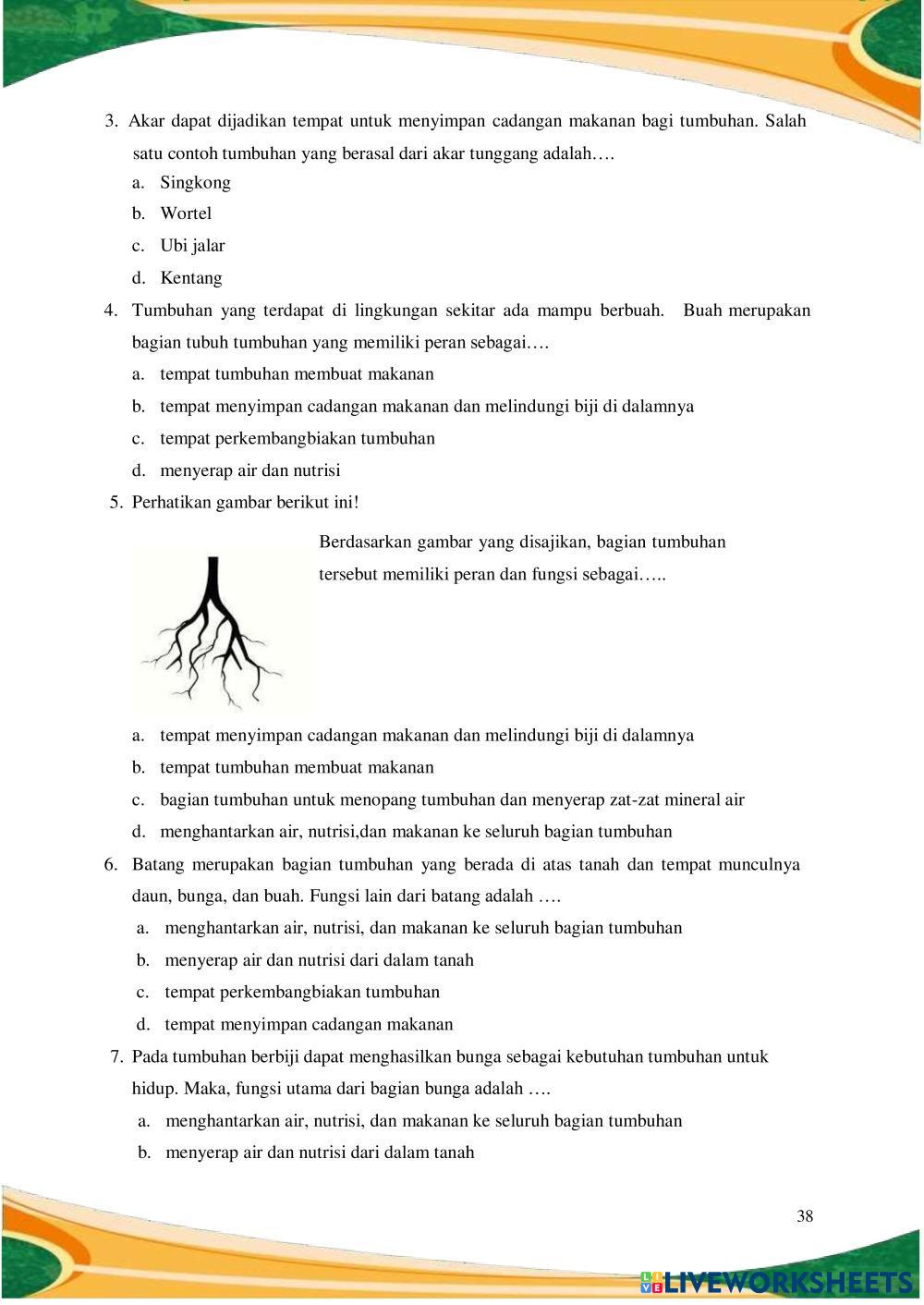 3. Akar dapat dijadikan tempat untuk menyimpan cadangan makanan bagi tumbuhan. Salah satu contoh tumbuhan yang berasal dari akar tunggang adalah….
a. Singkong
b. Wortel
c. Ubi jalar
d. Kentang
4. Tumbuhan yang terdapat di lingkungan sekitar ada mampu berbuah. Buah merupakan bagian tubuh tumbuhan yang memiliki peran sebagai….
a. tempat tumbuhan membuat makanan
b. tempat menyimpan cadangan makanan dan melindungi biji di dalamnya
c. tempat perkembangbiakan tumbuhan
d. menyerap air dan nutrisi
5. Perhatikan gambar berikut ini!

Berdasarkan gambar yang disajikan, bagian tumbuhan tersebut memiliki peran dan fungsi sebagai…..

a. tempat menyimpan cadangan makanan dan melindungi biji di dalamnya
b. tempat tumbuhan membuat makanan
c. bagian tumbuhan untuk menopang tumbuhan dan menyerap zat-zat mineral air
d. menghantarkan air, nutrisi,dan makanan ke seluruh bagian tumbuhan
6. Batang merupakan bagian tumbuhan yang berada di atas tanah dan tempat munculnya daun, bunga, dan buah. Fungsi lain dari batang adalah ….
a. menghantarkan air, nutrisi, dan makanan ke seluruh bagian tumbuhan
b. menyerap air dan nutrisi dari dalam tanah
c. tempat perkembangbiakan tumbuhan
d. tempat menyimpan cadangan makanan
7. Pada tumbuhan berbiji dapat menghasilkan bunga sebagai kebutuhan tumbuhan untuk hidup. Maka, fungsi utama dari bagian bunga adalah ….
a. menghantarkan air, nutrisi, dan makanan ke seluruh bagian tumbuhan
b. menyerap air dan nutrisi dari dalam tanah

38

LIVEWORKSHEETS